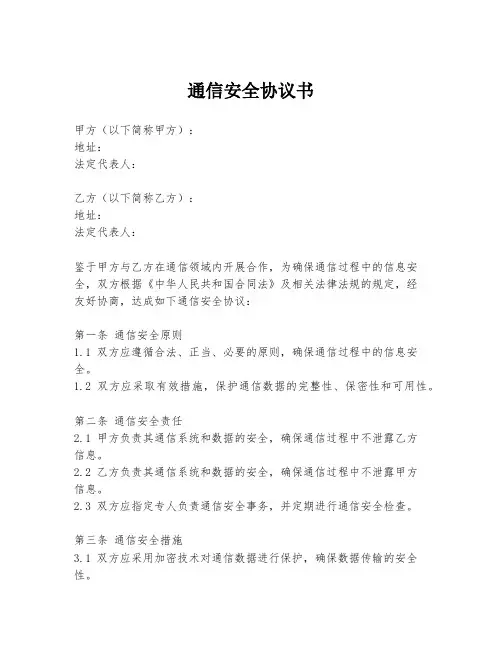 通信安全协议书

甲方（以下简称甲方）：
地址：
法定代表人：

乙方（以下简称乙方）：
地址：
法定代表人：

鉴于甲方与乙方在通信领域内开展合作，为确保通信过程中的信息安全，双方根据《中华人民共和国合同法》及相关法律法规的规定，经友好协商，达成如下通信安全协议：

第一条 通信安全原则
1.1 双方应遵循合法、正当、必要的原则，确保通信过程中的信息安全。
1.2 双方应采取有效措施，保护通信数据的完整性、保密性和可用性。

第二条 通信安全责任
2.1 甲方负责其通信系统和数据的安全，确保通信过程中不泄露乙方信息。
2.2 乙方负责其通信系统和数据的安全，确保通信过程中不泄露甲方信息。
2.3 双方应指定专人负责通信安全事务，并定期进行通信安全检查。

第三条 通信安全措施
3.1 双方应采用加密技术对通信数据进行保护，确保数据传输的安全性。